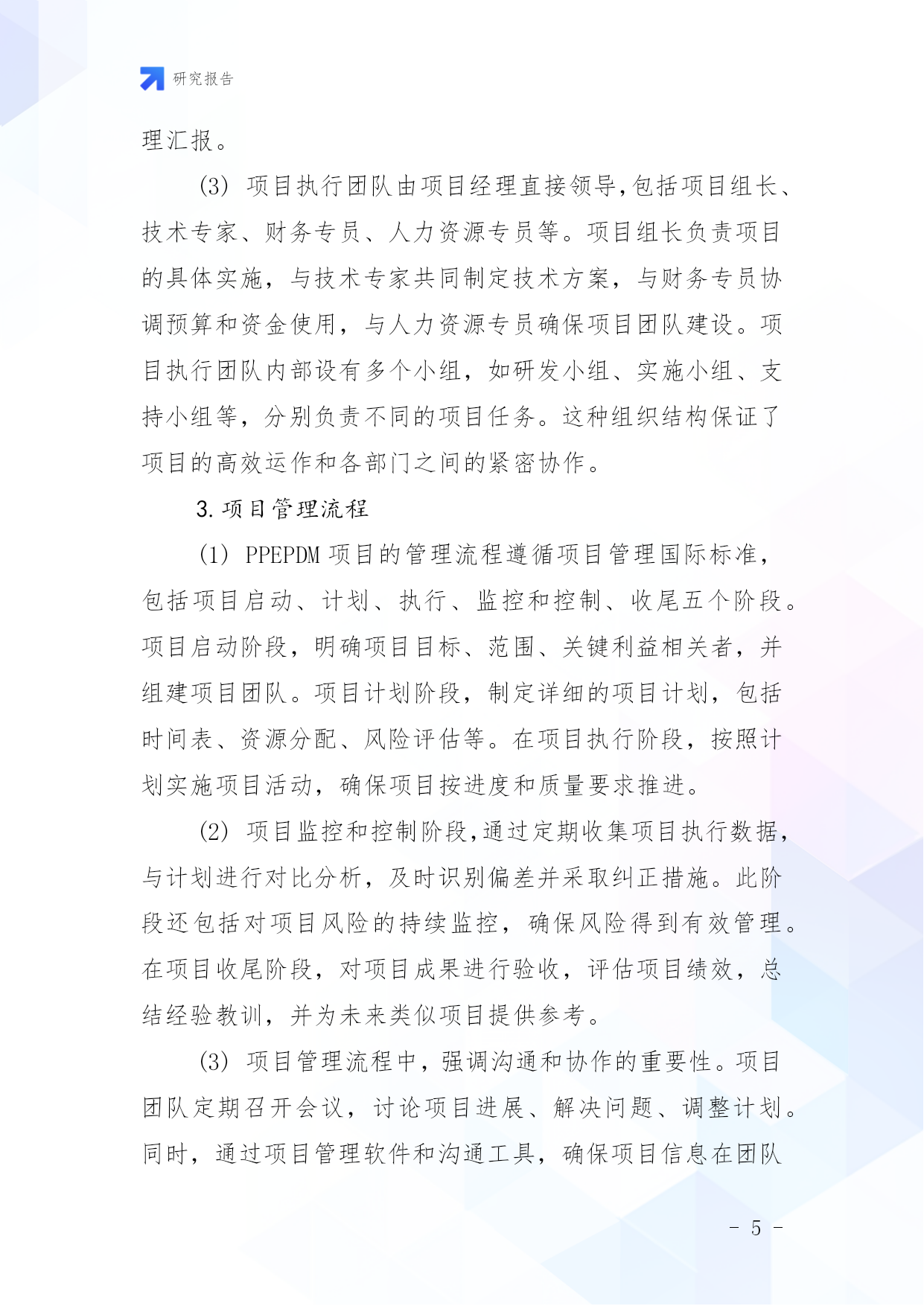 研究报告

理汇报。

(3) 项目执行团队由项目经理直接领导，包括项目组长、技术专家、财务专员、人力资源专员等。项目组长负责项目的具体实施，与技术专家共同制定技术方案，与财务专员协调预算和资金使用，与人力资源专员确保项目团队建设。项目执行团队内部设有多个小组，如研发小组、实施小组、支持小组等，分别负责不同的项目任务。这种组织结构保证了项目的高效运作和各部门之间的紧密协作。

3. 项目管理流程

(1) PPEPDM 项目的管理流程遵循项目管理国际标准，包括项目启动、计划、执行、监控和控制、收尾五个阶段。项目启动阶段，明确项目目标、范围、关键利益相关者，并组建项目团队。项目计划阶段，制定详细的项目计划，包括时间表、资源分配、风险评估等。在项目执行阶段，按照计划实施项目活动，确保项目按进度和质量要求推进。

(2) 项目监控和控制阶段，通过定期收集项目执行数据，与计划进行对比分析，及时识别偏差并采取纠正措施。此阶段还包括对项目风险的持续监控，确保风险得到有效管理。在项目收尾阶段，对项目成果进行验收，评估项目绩效，总结经验教训，并为未来类似项目提供参考。

(3) 项目管理流程中，强调沟通和协作的重要性。项目团队定期召开会议，讨论项目进展、解决问题、调整计划。同时，通过项目管理软件和沟通工具，确保项目信息在团队

- 5 -